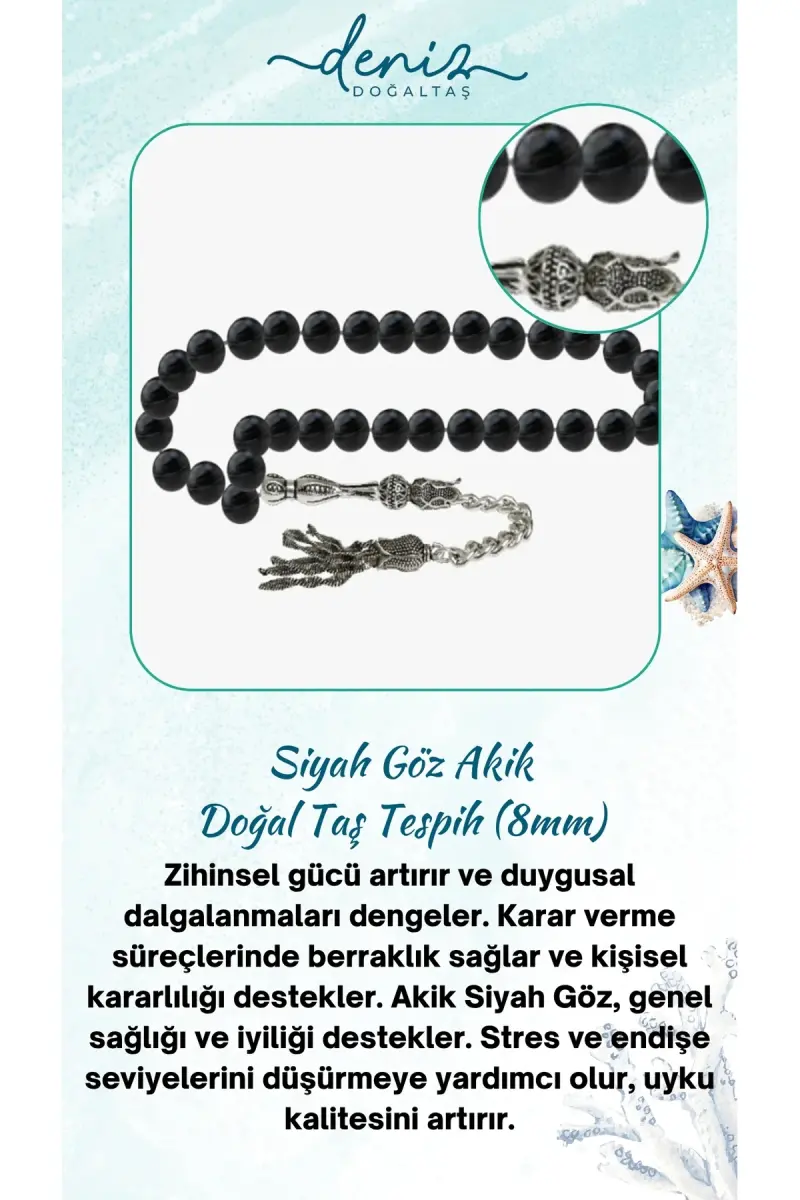 deniz
DOĞALTAŞ

Siyah Göz Akik
Doğal Taş Tespih (8mm)

Zihinsel gücü artırır ve duygusal dalgalanmaları dengeler. Karar verme süreçlerinde berraklık sağlar ve kişisel kararlılığı destekler. Akik Siyah Göz, genel sağlığı ve iyiliği destekler. Stres ve endişe seviyelerini düşürmeye yardımcı olur, uyku kalitesini artırır.